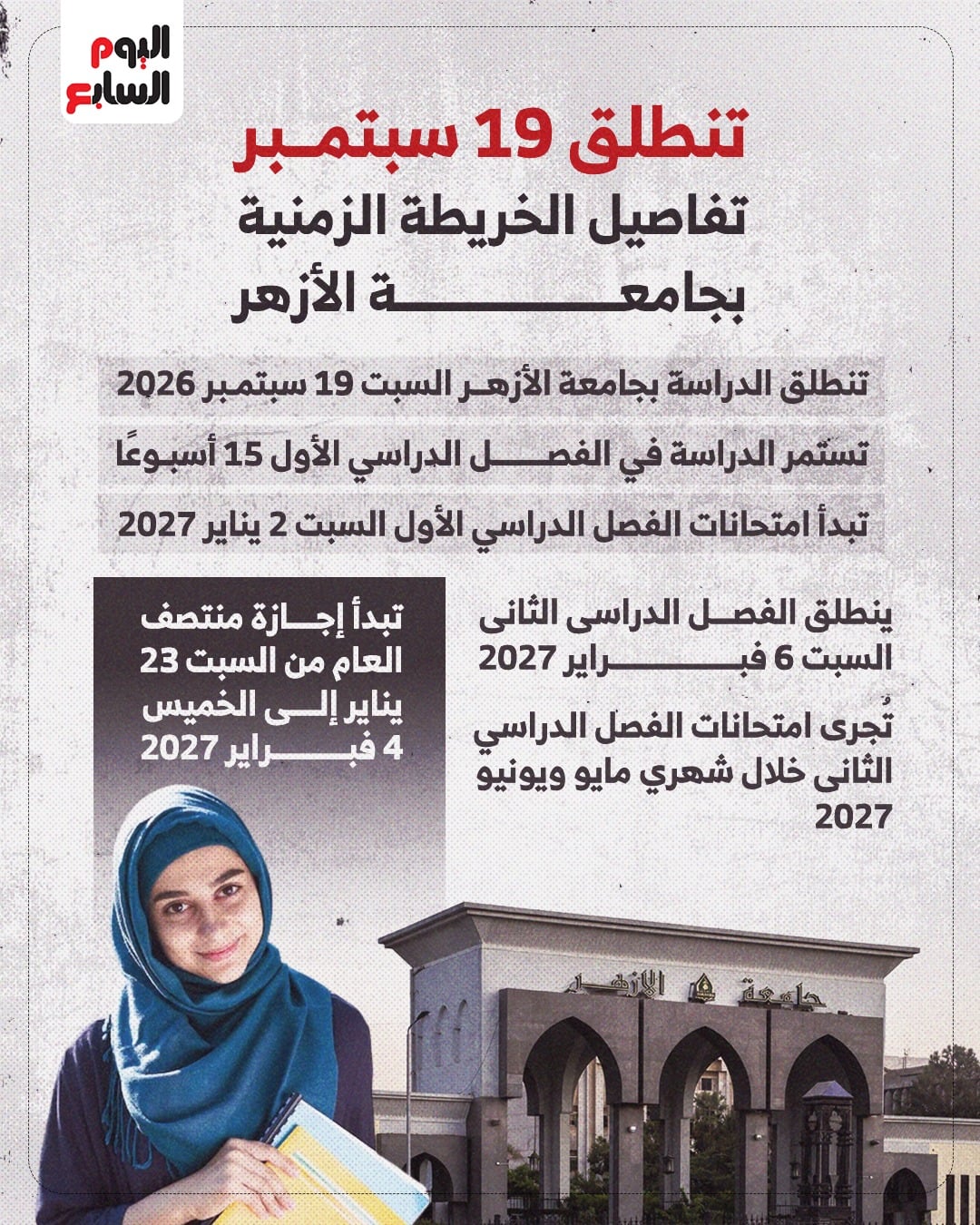 اليوم السابع

تنطلق 19 سبتمبر
تفاصيل الخريطة الزمنية
بجامعة الأزهر

تنطلق الدراسة بجامعة الأزهر السبت 19 سبتمبر 2026

تستمر الدراسة في الفصل الدراسي الأول 15 أسبوعًا

تبدأ امتحانات الفصل الدراسي الأول السبت 2 يناير 2027

ينطلق الفصل الدراسى الثانى السبت 6 فبراير 2027

تُجرى امتحانات الفصل الدراسي الثانى خلال شهري مايو ويونيو 2027

تبدأ إجازة منتصف العام من السبت 23 يناير إلى الخميس 4 فبراير 2027

جامعة الأزهر